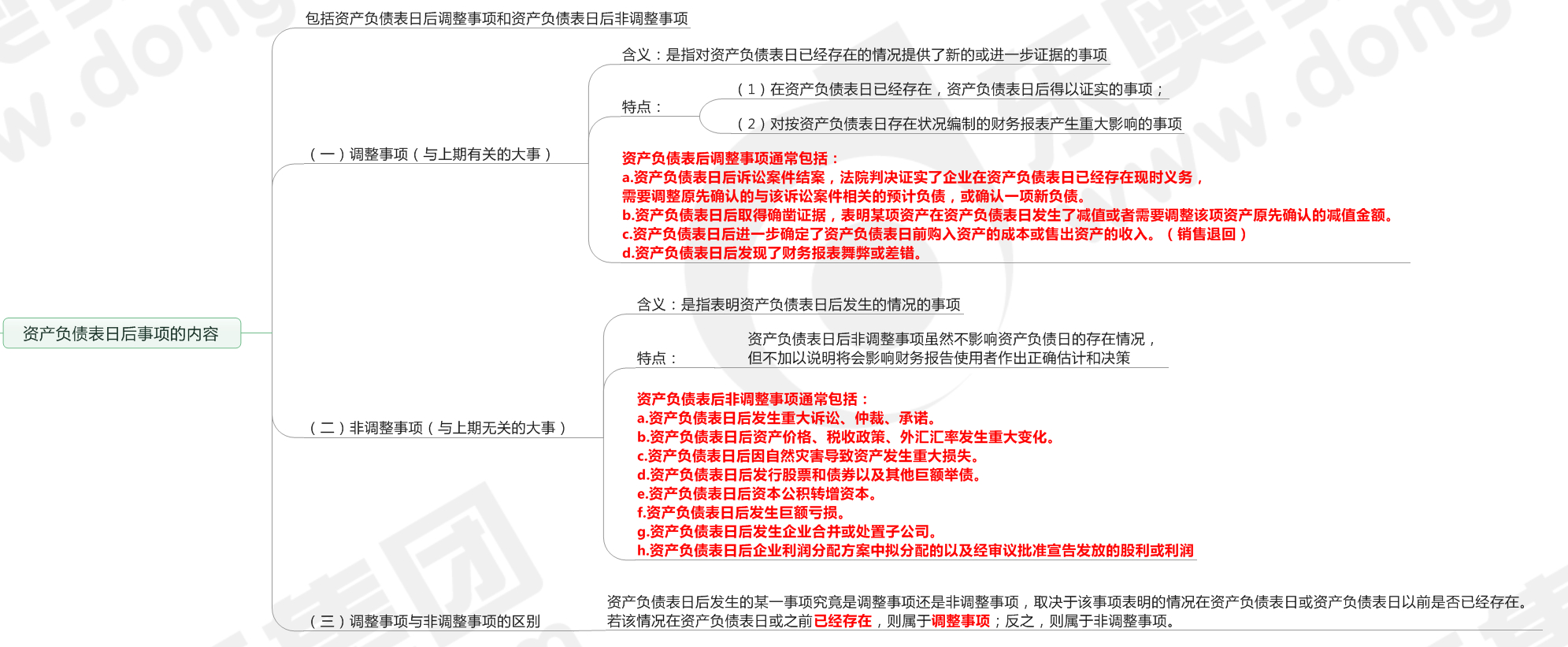 资产负债表日后事项的内容

包括资产负债表日后调整事项和资产负债表日后非调整事项

（一）调整事项（与上期有关的大事）

含义：是指对资产负债表日已经存在的情况提供了新的或进一步证据的事项

特点：

（1）在资产负债表日已经存在，资产负债表日后得以证实的事项；

（2）对按资产负债表日存在状况编制的财务报表产生重大影响的事项

资产负债表后调整事项通常包括：
a.资产负债表日后诉讼案件结案，法院判决证实了企业在资产负债表日已经存在现时义务，需要调整原先确认的与该诉讼案件相关的预计负债，或确认一项新负债。
b.资产负债表日后取得确凿证据，表明某项资产在资产负债表日发生了减值或者需要调整该项资产原先确认的减值金额。
c.资产负债表日后进一步确定了资产负债表日前购入资产的成本或售出资产的收入。（销售退回）
d.资产负债表日后发现了财务报表舞弊或差错。

（二）非调整事项（与上期无关的大事）

含义：是指表明资产负债表日后发生的情况的事项

特点：

资产负债表日后非调整事项虽然不影响资产负债日的存在情况，但不加以说明将会影响财务报告使用者作出正确估计和决策

资产负债表后非调整事项通常包括：
a.资产负债表日后发生重大诉讼、仲裁、承诺。
b.资产负债表日后资产价格、税收政策、外汇汇率发生重大变化。
c.资产负债表日后因自然灾害导致资产发生重大损失。
d.资产负债表日后发行股票和债券以及其他巨额举债。
e.资产负债表日后资本公积转增资本。
f.资产负债表日后发生巨额亏损。
g.资产负债表日后发生企业合并或处置子公司。
h.资产负债表日后企业利润分配方案中拟分配的以及经审议批准宣告发放的股利或利润

（三）调整事项与非调整事项的区别

资产负债表日后发生的某一事项究竟是调整事项还是非调整事项，取决于该事项表明的情况在资产负债表日或资产负债表日以前是否已经存在。若该情况在资产负债表日或之前已经存在，则属于调整事项；反之，则属于非调整事项。